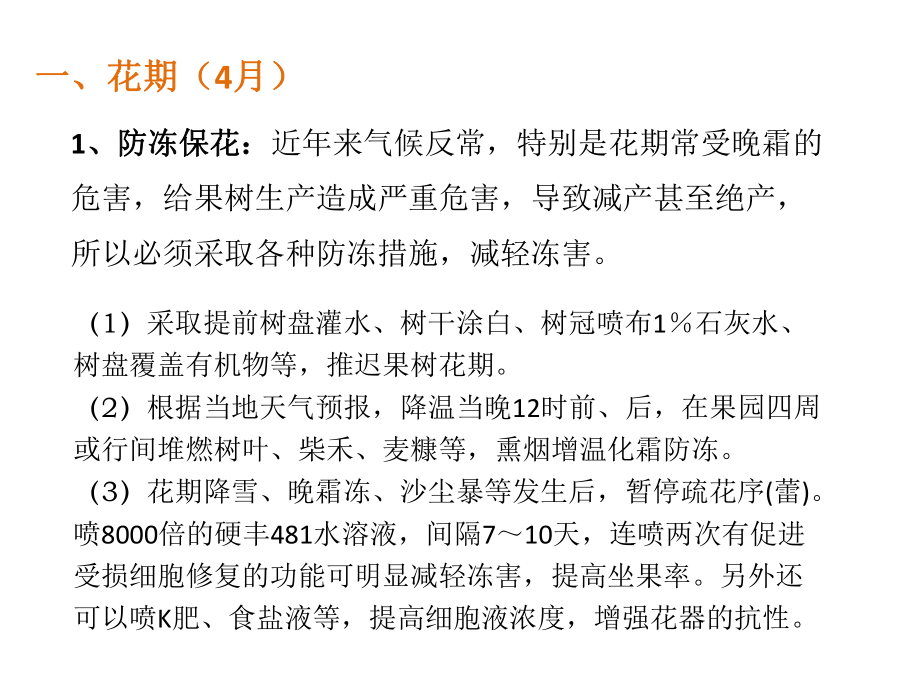 一、花期（4月）

1、防冻保花：近年来气候反常，特别是花期常受晚霜的危害，给果树生产造成严重危害，导致减产甚至绝产，所以必须采取各种防冻措施，减轻冻害。

（1）采取提前树盘灌水、树干涂白、树冠喷布1％石灰水、树盘覆盖有机物等，推迟果树花期。
（2）根据当地天气预报，降温当晚12时前、后，在果园四周或行间堆燃树叶、柴禾、麦糠等，熏烟增温化霜防冻。
（3）花期降雪、晚霜冻、沙尘暴等发生后，暂停疏花序(蕾)。喷8000倍的硬丰481水溶液，间隔7～10天，连喷两次有促进受损细胞修复的功能可明显减轻冻害，提高坐果率。另外还可以喷K肥、食盐液等，提高细胞液浓度，增强花器的抗性。